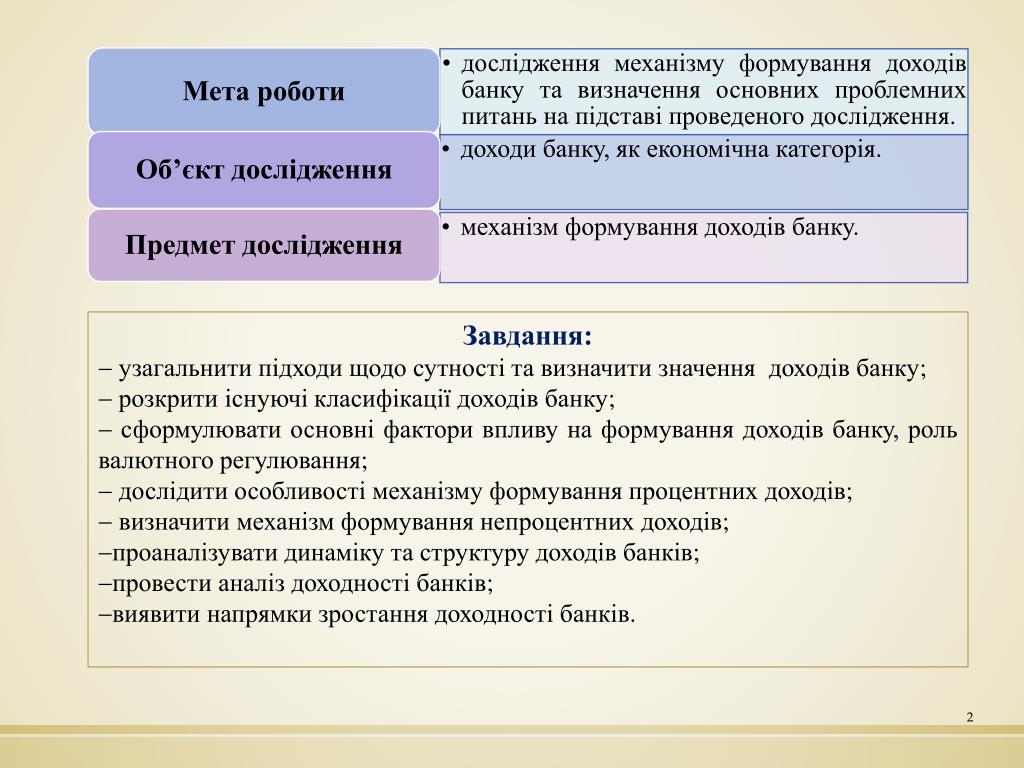 Мета роботи

• дослідження механізму формування доходів банку та визначення основних проблемних питань на підставі проведеного дослідження.

Об’єкт дослідження

• доходи банку, як економічна категорія.

Предмет дослідження

• механізм формування доходів банку.

Завдання:
– узагальнити підходи щодо сутності та визначити значення доходів банку;
– розкрити існуючі класифікації доходів банку;
– сформулювати основні фактори впливу на формування доходів банку, роль валютного регулювання;
– дослідити особливості механізму формування процентних доходів;
– визначити механізм формування непроцентних доходів;
–проаналізувати динаміку та структуру доходів банків;
–провести аналіз доходності банків;
–виявити напрямки зростання доходності банків.

2